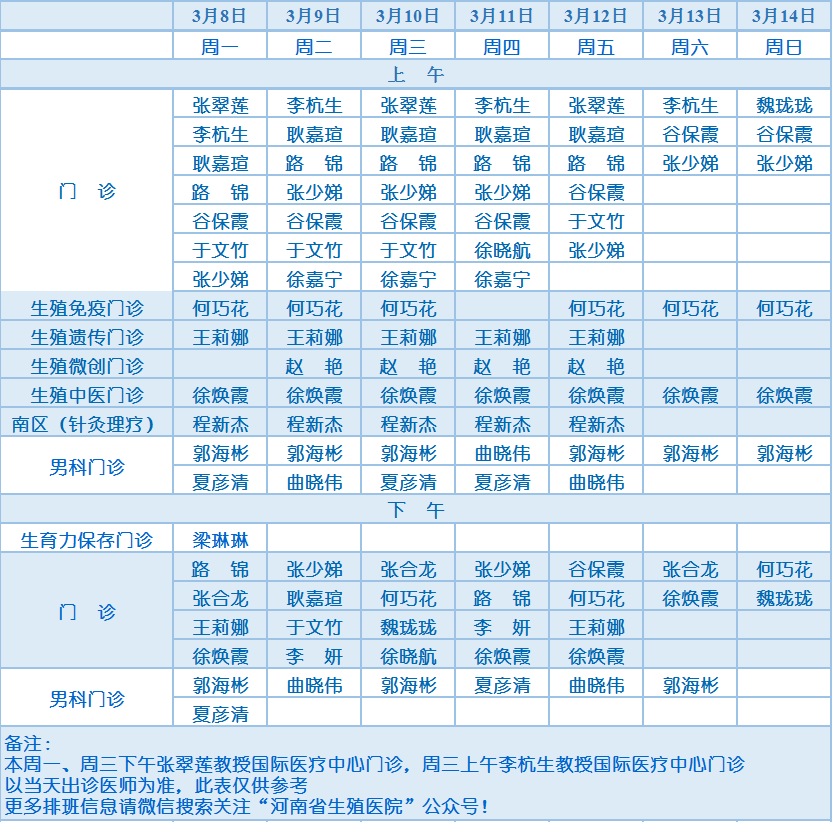 |  | 3月8日 | 3月9日 | 3月10日 | 3月11日 | 3月12日 | 3月13日 | 3月14日 |
|---|---|---|---|---|---|---|---|
|  | 周一 | 周二 | 周三 | 周四 | 周五 | 周六 | 周日 |
| 上　午 |  |  |  |  |  |  |  |
| 门　诊 | 张翠莲 | 李杭生 | 张翠莲 | 李杭生 | 张翠莲 | 李杭生 | 魏珑珑 |
|  | 李杭生 | 耿嘉瑄 | 耿嘉瑄 | 耿嘉瑄 | 耿嘉瑄 | 谷保霞 | 谷保霞 |
|  | 耿嘉瑄 | 路　锦 | 路　锦 | 路　锦 | 路　锦 | 张少娣 | 张少娣 |
|  | 路　锦 | 张少娣 | 张少娣 | 张少娣 | 谷保霞 |  |  |
|  | 谷保霞 | 谷保霞 | 谷保霞 | 谷保霞 | 于文竹 |  |  |
|  | 于文竹 | 于文竹 | 于文竹 | 徐晓航 | 张少娣 |  |  |
|  | 张少娣 | 徐嘉宁 | 徐嘉宁 | 徐嘉宁 |  |  |  |
| 生殖免疫门诊 | 何巧花 | 何巧花 | 何巧花 |  | 何巧花 | 何巧花 | 何巧花 |
| 生殖遗传门诊 | 王莉娜 | 王莉娜 | 王莉娜 | 王莉娜 | 王莉娜 |  |  |
| 生殖微创门诊 |  | 赵　艳 | 赵　艳 | 赵　艳 | 赵　艳 |  |  |
| 生殖中医门诊 | 徐焕霞 | 徐焕霞 | 徐焕霞 | 徐焕霞 | 徐焕霞 | 徐焕霞 | 徐焕霞 |
| 南区（针灸理疗） | 程新杰 | 程新杰 | 程新杰 | 程新杰 | 程新杰 |  |  |
| 男科门诊 | 郭海彬 | 郭海彬 | 郭海彬 | 曲晓伟 | 郭海彬 | 郭海彬 | 郭海彬 |
|  | 夏彦清 | 曲晓伟 | 夏彦清 | 夏彦清 | 曲晓伟 |  |  |
| 下　午 |  |  |  |  |  |  |  |
| 生育力保存门诊 | 梁琳琳 |  |  |  |  |  |  |
| 门　诊 | 路　锦 | 张少娣 | 张合龙 | 张少娣 | 谷保霞 | 张合龙 | 何巧花 |
|  | 张合龙 | 耿嘉瑄 | 何巧花 | 路　锦 | 何巧花 | 徐焕霞 | 魏珑珑 |
|  | 王莉娜 | 于文竹 | 魏珑珑 | 李　妍 | 王莉娜 |  |  |
|  | 徐焕霞 | 李　妍 | 徐晓航 | 徐焕霞 | 徐焕霞 |  |  |
| 男科门诊 | 郭海彬 | 曲晓伟 | 郭海彬 | 夏彦清 | 曲晓伟 | 郭海彬 |  |
|  | 夏彦清 |  |  |  |  |  |  |

备注：
本周一、周三下午张翠莲教授国际医疗中心门诊，周三上午李杭生教授国际医疗中心门诊
以当天出诊医师为准，此表仅供参考
更多排班信息请微信搜索关注“河南省生殖医院”公众号！